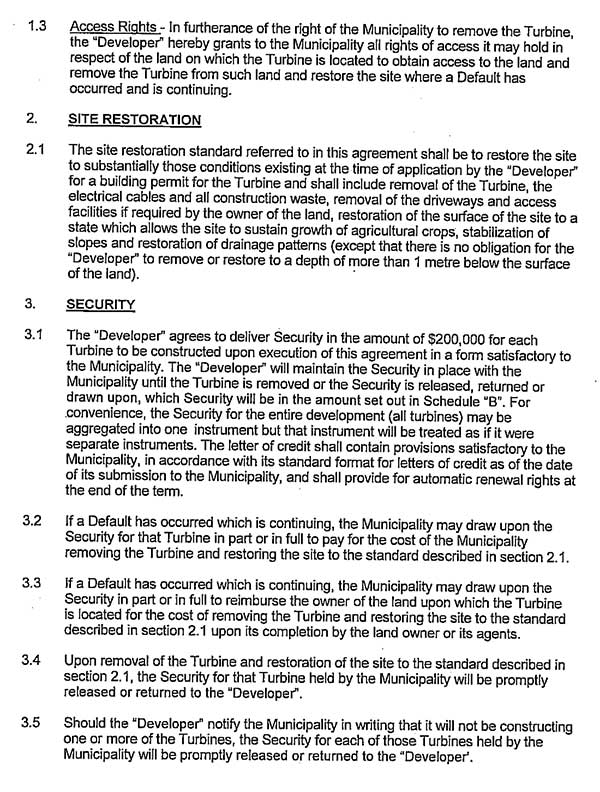 1.3 Access Rights - In furtherance of the right of the Municipality to remove the Turbine, the "Developer" hereby grants to the Municipality all rights of access it may hold in respect of the land on which the Turbine is located to obtain access to the land and remove the Turbine from such land and restore the site where a Default has occurred and is continuing.

2. SITE RESTORATION

2.1 The site restoration standard referred to in this agreement shall be to restore the site to substantially those conditions existing at the time of application by the "Developer" for a building permit for the Turbine and shall include removal of the Turbine, the electrical cables and all construction waste, removal of the driveways and access facilities if required by the owner of the land, restoration of the surface of the site to a state which allows the site to sustain growth of agricultural crops, stabilization of slopes and restoration of drainage patterns (except that there is no obligation for the "Developer" to remove or restore to a depth of more than 1 metre below the surface of the land).

3. SECURITY

3.1 The "Developer" agrees to deliver Security in the amount of $200,000 for each Turbine to be constructed upon execution of this agreement in a form satisfactory to the Municipality. The "Developer" will maintain the Security in place with the Municipality until the Turbine is removed or the Security is released, returned or drawn upon, which Security will be in the amount set out in Schedule "B". For convenience, the Security for the entire development (all turbines) may be aggregated into one instrument but that instrument will be treated as if it were separate instruments. The letter of credit shall contain provisions satisfactory to the Municipality, in accordance with its standard format for letters of credit as of the date of its submission to the Municipality, and shall provide for automatic renewal rights at the end of the term.

3.2 If a Default has occurred which is continuing, the Municipality may draw upon the Security for that Turbine in part or in full to pay for the cost of the Municipality removing the Turbine and restoring the site to the standard described in section 2.1.

3.3 If a Default has occurred which is continuing, the Municipality may draw upon the Security in part or in full to reimburse the owner of the land upon which the Turbine is located for the cost of removing the Turbine and restoring the site to the standard described in section 2.1 upon its completion by the land owner or its agents.

3.4 Upon removal of the Turbine and restoration of the site to the standard described in section 2.1, the Security for that Turbine held by the Municipality will be promptly released or returned to the "Developer".

3.5 Should the "Developer" notify the Municipality in writing that it will not be constructing one or more of the Turbines, the Security for each of those Turbines held by the Municipality will be promptly released or returned to the "Developer'.